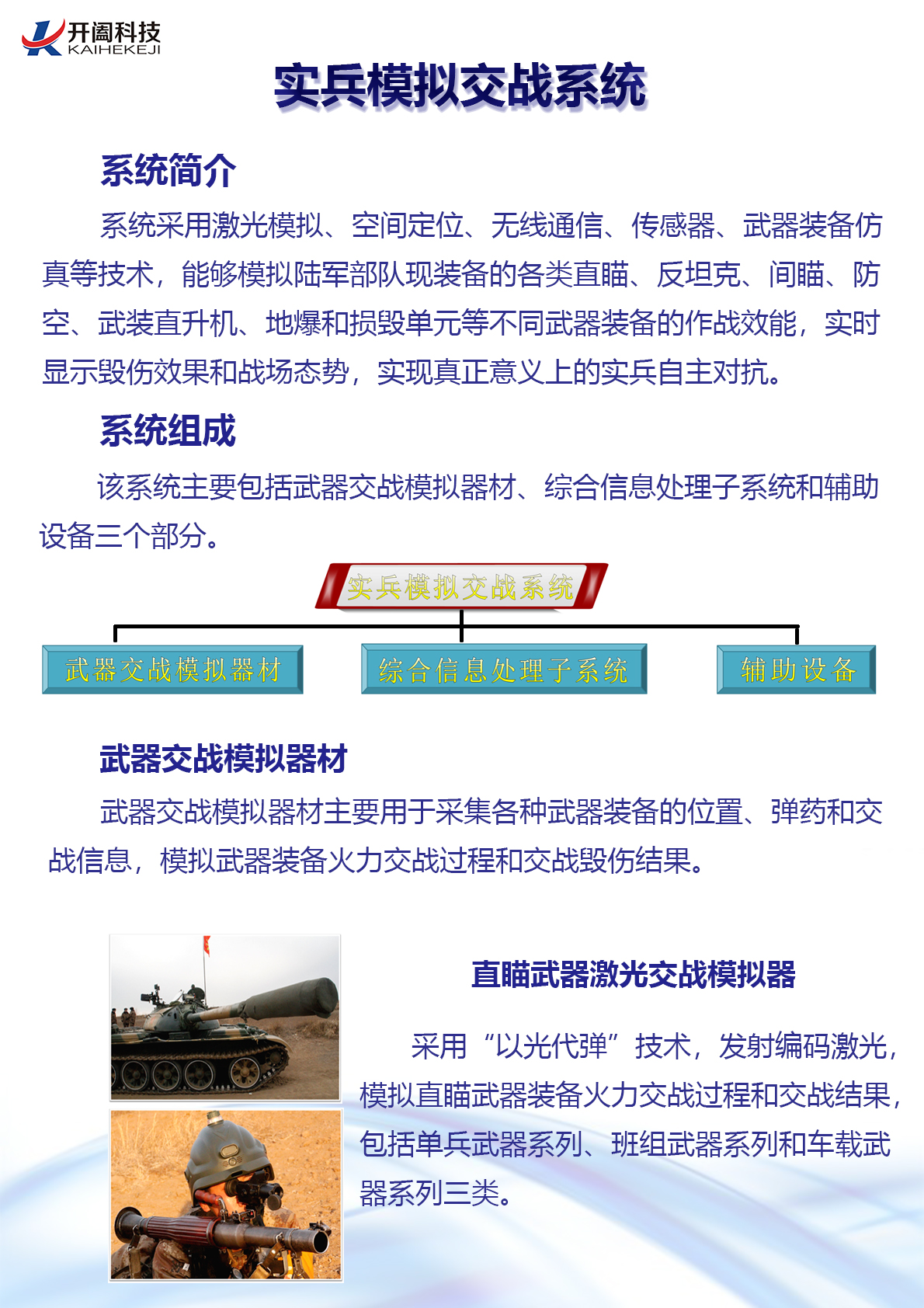 开阖科技
KAIHEKEJI

实兵模拟交战系统

系统简介

系统采用激光模拟、空间定位、无线通信、传感器、武器装备仿真等技术，能够模拟陆军部队现装备的各类直瞄、反坦克、间瞄、防空、武装直升机、地爆和损毁单元等不同武器装备的作战效能，实时显示毁伤效果和战场态势，实现真正意义上的实兵自主对抗。

系统组成

该系统主要包括武器交战模拟器材、综合信息处理子系统和辅助设备三个部分。

实兵模拟交战系统

武器交战模拟器材

综合信息处理子系统

辅助设备

武器交战模拟器材

武器交战模拟器材主要用于采集各种武器装备的位置、弹药和交战信息，模拟武器装备火力交战过程和交战毁伤结果。

直瞄武器激光交战模拟器

采用“以光代弹”技术，发射编码激光，模拟直瞄武器装备火力交战过程和交战结果，包括单兵武器系列、班组武器系列和车载武器系列三类。